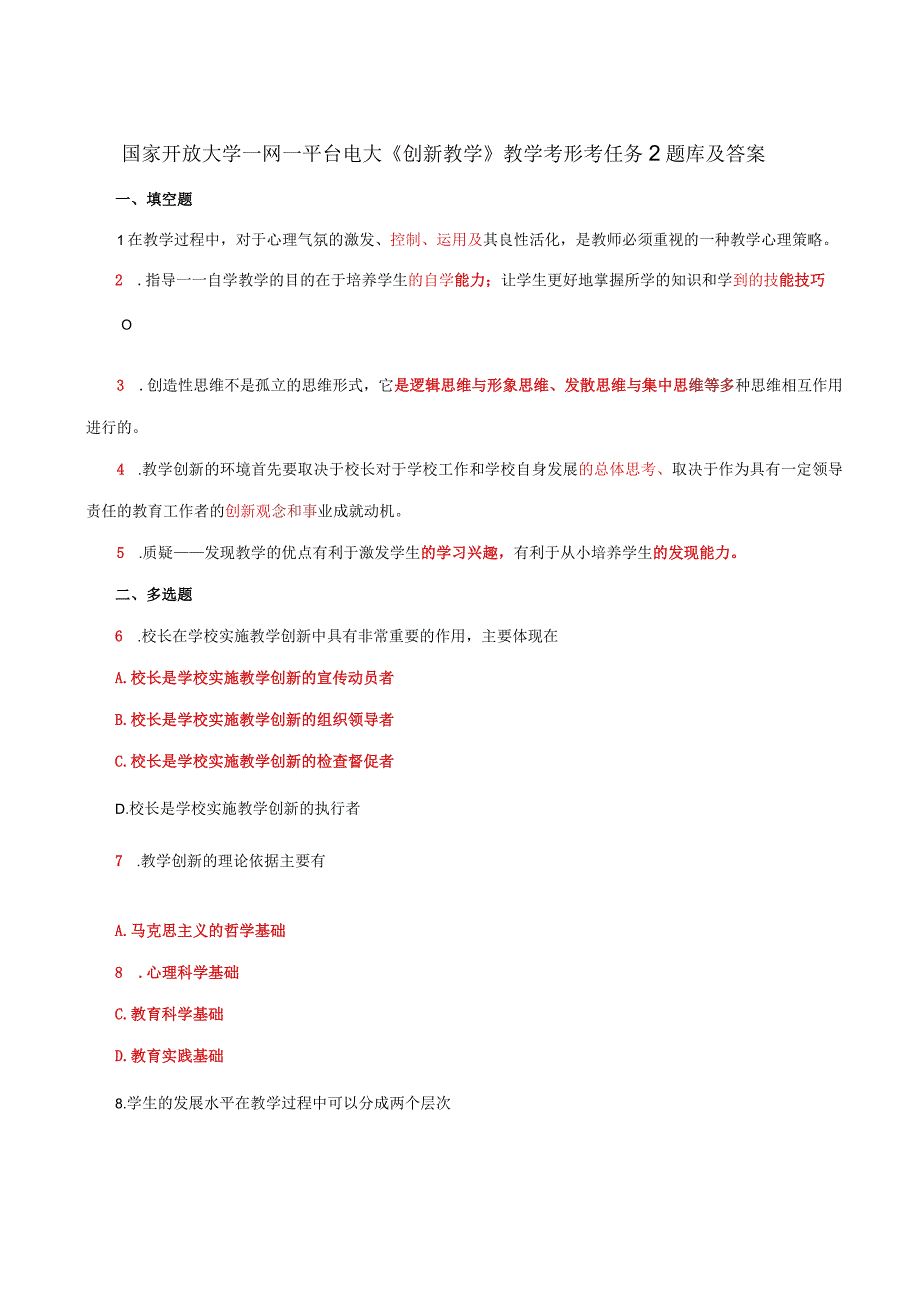 国家开放大学一网一平台电大《创新教学》教学考形考任务2题库及答案

一、填空题

1在教学过程中，对于心理气氛的激发、控制、运用及其良性活化，是教师必须重视的一种教学心理策略。

2 .指导一一自学教学的目的在于培养学生的自学能力；让学生更好地掌握所学的知识和学到的技能技巧

O

3 .创造性思维不是孤立的思维形式，它是逻辑思维与形象思维、发散思维与集中思维等多种思维相互作用进行的。

4 .教学创新的环境首先要取决于校长对于学校工作和学校自身发展的总体思考、取决于作为具有一定领导责任的教育工作者的创新观念和事业成就动机。

5 .质疑——发现教学的优点有利于激发学生的学习兴趣，有利于从小培养学生的发现能力。

二、多选题

6 .校长在学校实施教学创新中具有非常重要的作用，主要体现在

A.校长是学校实施教学创新的宣传动员者

B.校长是学校实施教学创新的组织领导者

C.校长是学校实施教学创新的检查督促者

D.校长是学校实施教学创新的执行者

7 .教学创新的理论依据主要有

A.马克思主义的哲学基础

8 .心理科学基础

C.教育科学基础

D.教育实践基础

8.学生的发展水平在教学过程中可以分成两个层次